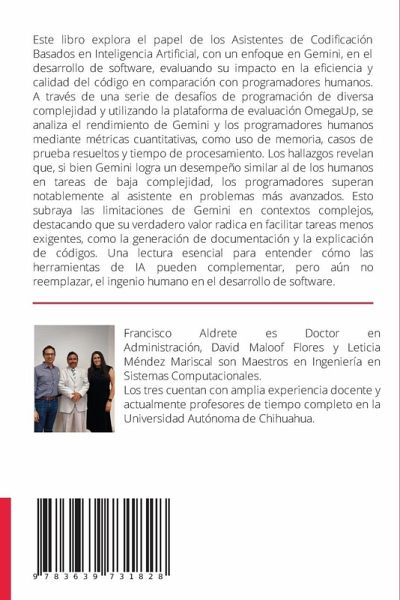 Este libro explora el papel de los Asistentes de Codificación Basados en Inteligencia Artificial, con un enfoque en Gemini, en el desarrollo de software, evaluando su impacto en la eficiencia y calidad del código en comparación con programadores humanos. A través de una serie de desafíos de programación de diversa complejidad y utilizando la plataforma de evaluación OmegaUp, se analiza el rendimiento de Gemini y los programadores humanos mediante métricas cuantitativas, como uso de memoria, casos de prueba resueltos y tiempo de procesamiento. Los hallazgos revelan que, si bien Gemini logra un desempeño similar al de los humanos en tareas de baja complejidad, los programadores superan notablemente al asistente en problemas más avanzados. Esto subraya las limitaciones de Gemini en contextos complejos, destacando que su verdadero valor radica en facilitar tareas menos exigentes, como la generación de documentación y la explicación de códigos. Una lectura esencial para entender cómo las herramientas de IA pueden complementar, pero aún no reemplazar, el ingenio humano en el desarrollo de software.

Francisco Aldrete es Doctor en Administración, David Maloof Flores y Leticia Méndez Mariscal son Maestros en Ingeniería en Sistemas Computacionales.
Los tres cuentan con amplia experiencia docente y actualmente profesores de tiempo completo en la Universidad Autónoma de Chihuahua.

9 783639 731828